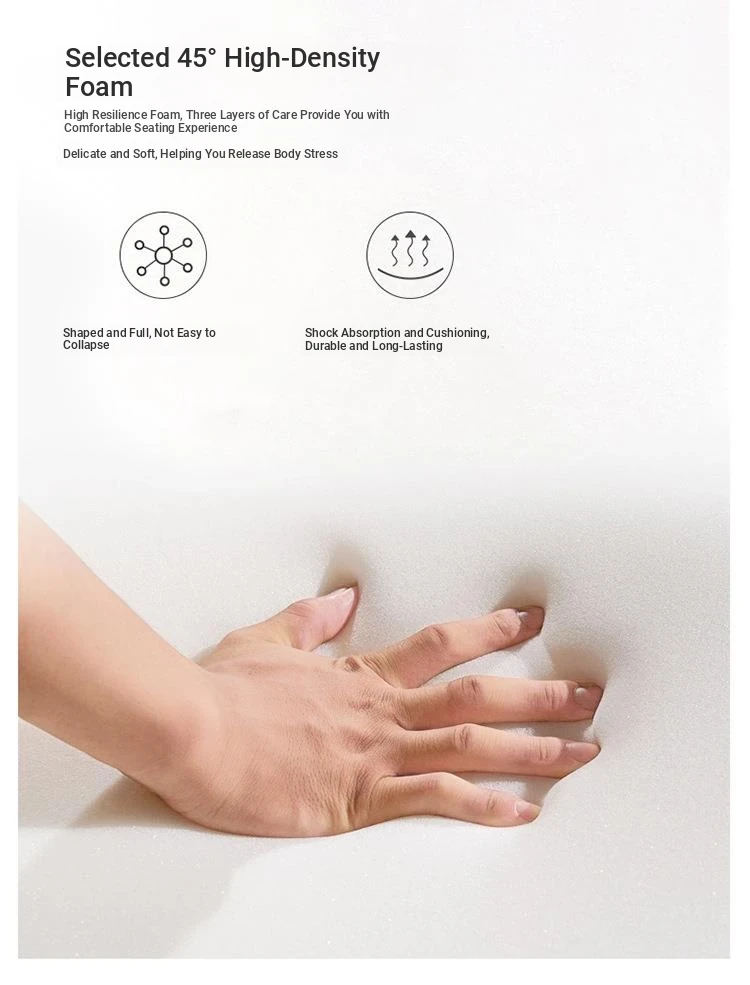 Selected 45° High-Density Foam

High Resilience Foam, Three Layers of Care Provide You with Comfortable Seating Experience

Delicate and Soft, Helping You Release Body Stress

Shaped and Full, Not Easy to Collapse

Shock Absorption and Cushioning, Durable and Long-Lasting